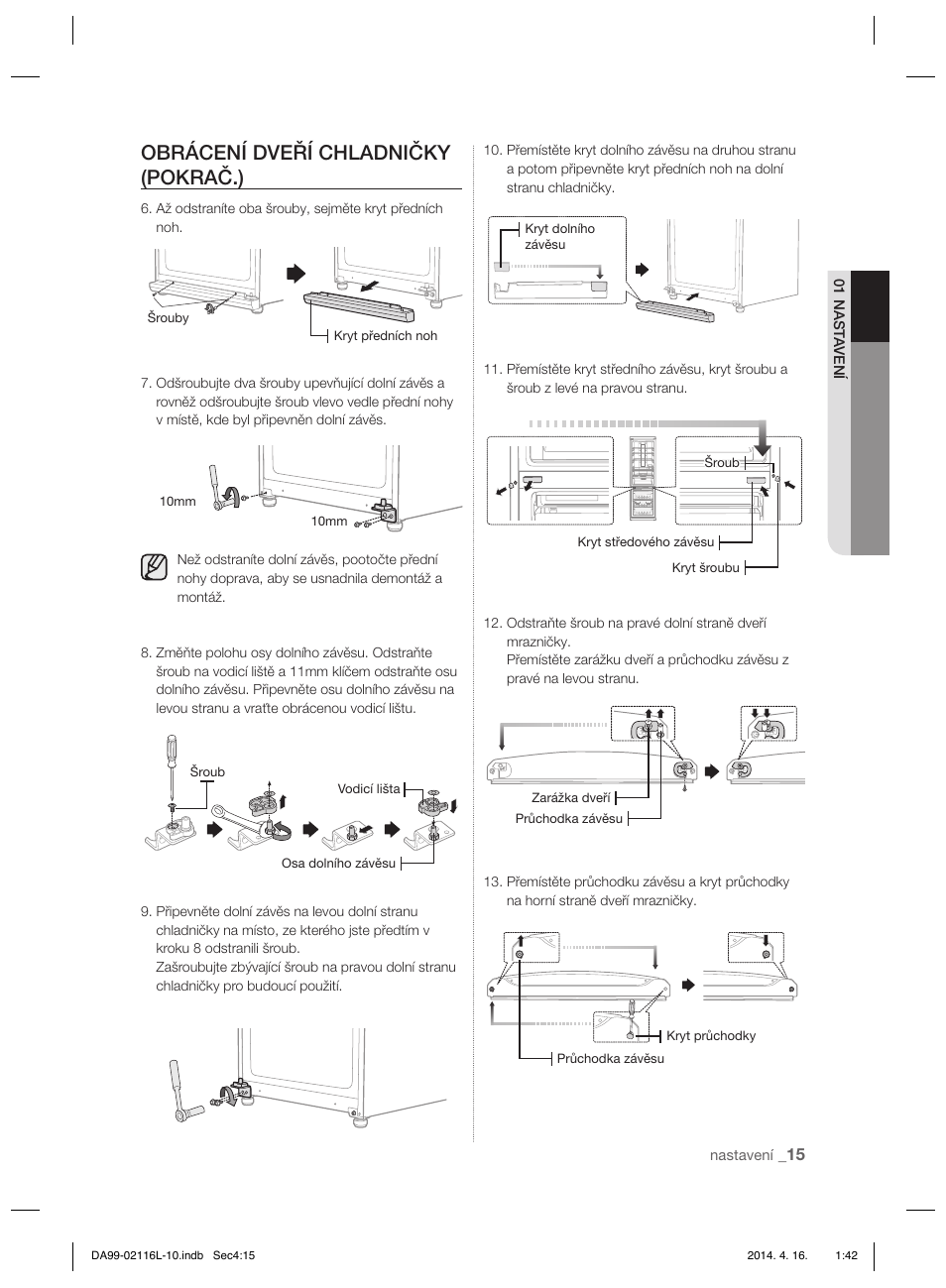 OBRÁCENÍ DVEŘÍ CHLADNIČKY (POKRAČ.)

6. Až odstraníte oba šrouby, sejměte kryt předních noh.

Šrouby

Kryt předních noh

7. Odšroubujte dva šrouby upevňující dolní závěs a rovněž odšroubujte šroub vlevo vedle přední nohy v místě, kde byl připevněn dolní závěs.

10mm

10mm

Než odstraníte dolní závěs, pootočte přední nohy doprava, aby se usnadnila demontáž a montáž.

8. Změňte polohu osy dolního závěsu. Odstraňte šroub na vodicí liště a 11mm klíčem odstraňte osu dolního závěsu. Připevněte osu dolního závěsu na levou stranu a vraťte obrácenou vodicí lištu.

Šroub

Vodicí lišta

Osa dolního závěsu

9. Připevněte dolní závěs na levou dolní stranu chladničky na místo, ze kterého jste předtím v kroku 8 odstranili šroub.
Zašroubujte zbývající šroub na pravou dolní stranu chladničky pro budoucí použití.

10. Přemístěte kryt dolního závěsu na druhou stranu a potom připevněte kryt předních noh na dolní stranu chladničky.

Kryt dolního závěsu

11. Přemístěte kryt středního závěsu, kryt šroubu a šroub z levé na pravou stranu.

Šroub

Kryt středového závěsu

Kryt šroubu

12. Odstraňte šroub na pravé dolní straně dveří mrazničky.
Přemístěte zarážku dveří a průchodku závěsu z pravé na levou stranu.

Zarážka dveří

Průchodka závěsu

13. Přemístěte průchodku závěsu a kryt průchodky na horní straně dveří mrazničky.

Kryt průchodky

Průchodka závěsu

01 NASTAVENÍ

nastavení _15

DA99-02116L-10.indb Sec4:15

2014. 4. 16. 1:42